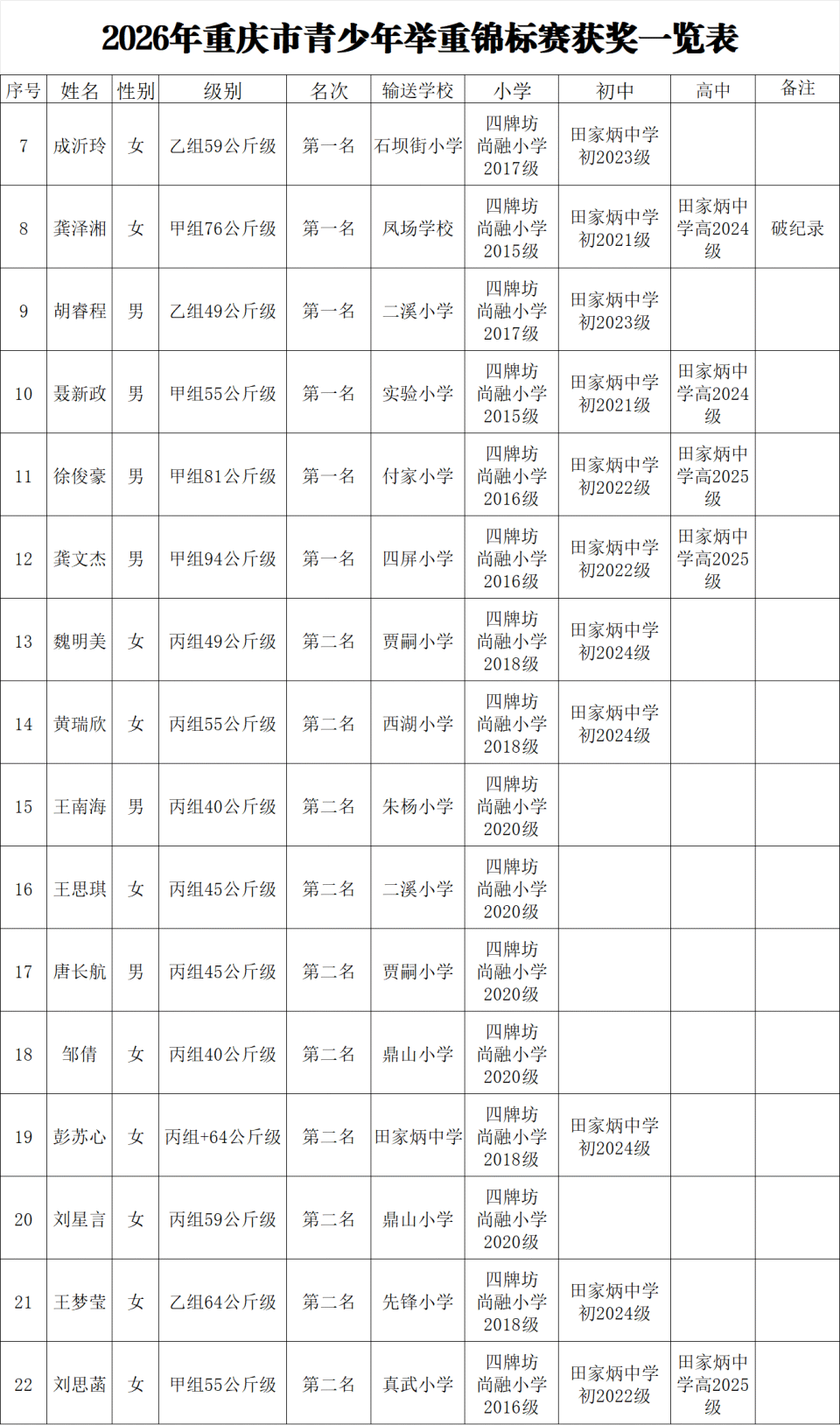 2026年重庆市青少年举重锦标赛获奖一览表

| 序号 | 姓名 | 性别 | 级别 | 名次 | 输送学校 | 小学 | 初中 | 高中 | 备注 |
|---|---|---|---|---|---|---|---|---|---|
| 7 | 成沂玲 | 女 | 乙组59公斤级 | 第一名 | 石坝街小学 | 四牌坊尚融小学2017级 | 田家炳中学初2023级 | | |
| 8 | 龚泽湘 | 女 | 甲组76公斤级 | 第一名 | 凤场学校 | 四牌坊尚融小学2015级 | 田家炳中学初2021级 | 田家炳中学高2024级 | 破纪录 |
| 9 | 胡睿程 | 男 | 乙组49公斤级 | 第一名 | 二溪小学 | 四牌坊尚融小学2017级 | 田家炳中学初2023级 | | |
| 10 | 聂新政 | 男 | 甲组55公斤级 | 第一名 | 实验小学 | 四牌坊尚融小学2015级 | 田家炳中学初2021级 | 田家炳中学高2024级 | |
| 11 | 徐俊豪 | 男 | 甲组81公斤级 | 第一名 | 付家小学 | 四牌坊尚融小学2016级 | 田家炳中学初2022级 | 田家炳中学高2025级 | |
| 12 | 龚文杰 | 男 | 甲组94公斤级 | 第一名 | 四屏小学 | 四牌坊尚融小学2016级 | 田家炳中学初2022级 | 田家炳中学高2025级 | |
| 13 | 魏明美 | 女 | 丙组49公斤级 | 第二名 | 贾嗣小学 | 四牌坊尚融小学2018级 | 田家炳中学初2024级 | | |
| 14 | 黄瑞欣 | 女 | 丙组55公斤级 | 第二名 | 西湖小学 | 四牌坊尚融小学2018级 | 田家炳中学初2024级 | | |
| 15 | 王南海 | 男 | 丙组40公斤级 | 第二名 | 朱杨小学 | 四牌坊尚融小学2020级 | | | |
| 16 | 王思琪 | 女 | 丙组45公斤级 | 第二名 | 二溪小学 | 四牌坊尚融小学2020级 | | | |
| 17 | 唐长航 | 男 | 丙组45公斤级 | 第二名 | 贾嗣小学 | 四牌坊尚融小学2020级 | | | |
| 18 | 邹倩 | 女 | 丙组40公斤级 | 第二名 | 鼎山小学 | 四牌坊尚融小学2020级 | | | |
| 19 | 彭苏心 | 女 | 丙组+64公斤级 | 第二名 | 田家炳中学 | 四牌坊尚融小学2018级 | 田家炳中学初2024级 | | |
| 20 | 刘星言 | 女 | 丙组59公斤级 | 第二名 | 鼎山小学 | 四牌坊尚融小学2020级 | | | |
| 21 | 王梦莹 | 女 | 乙组64公斤级 | 第二名 | 先锋小学 | 四牌坊尚融小学2018级 | 田家炳中学初2024级 | | |
| 22 | 刘思菡 | 女 | 甲组55公斤级 | 第二名 | 真武小学 | 四牌坊尚融小学2016级 | 田家炳中学初2022级 | 田家炳中学高2025级 | |